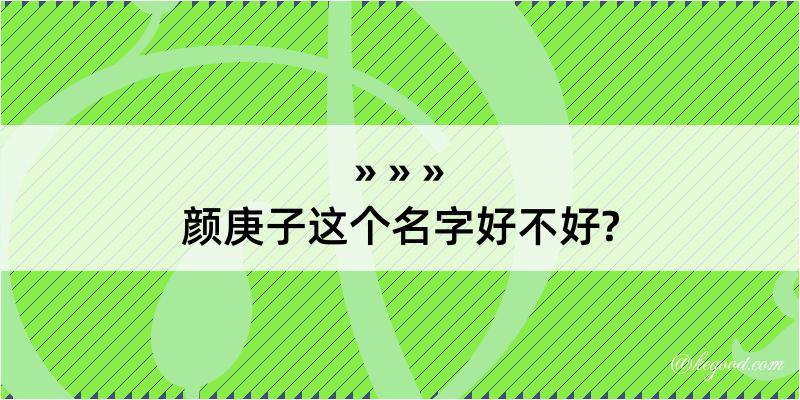 » » »
颜庚子这个名字好不好?

@kegood.com